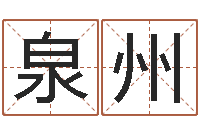 泉州